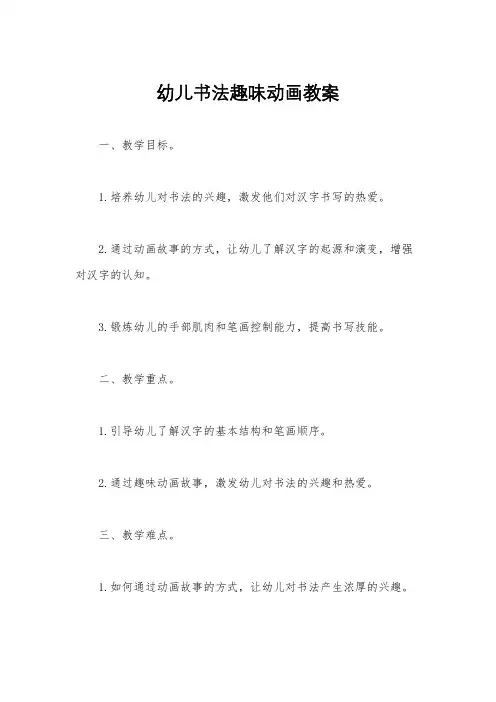 幼儿书法趣味动画教案

一、教学目标。

1.培养幼儿对书法的兴趣，激发他们对汉字书写的热爱。

2.通过动画故事的方式，让幼儿了解汉字的起源和演变，增强对汉字的认知。

3.锻炼幼儿的手部肌肉和笔画控制能力，提高书写技能。

二、教学重点。

1.引导幼儿了解汉字的基本结构和笔画顺序。

2.通过趣味动画故事，激发幼儿对书法的兴趣和热爱。

三、教学难点。

1.如何通过动画故事的方式，让幼儿对书法产生浓厚的兴趣。